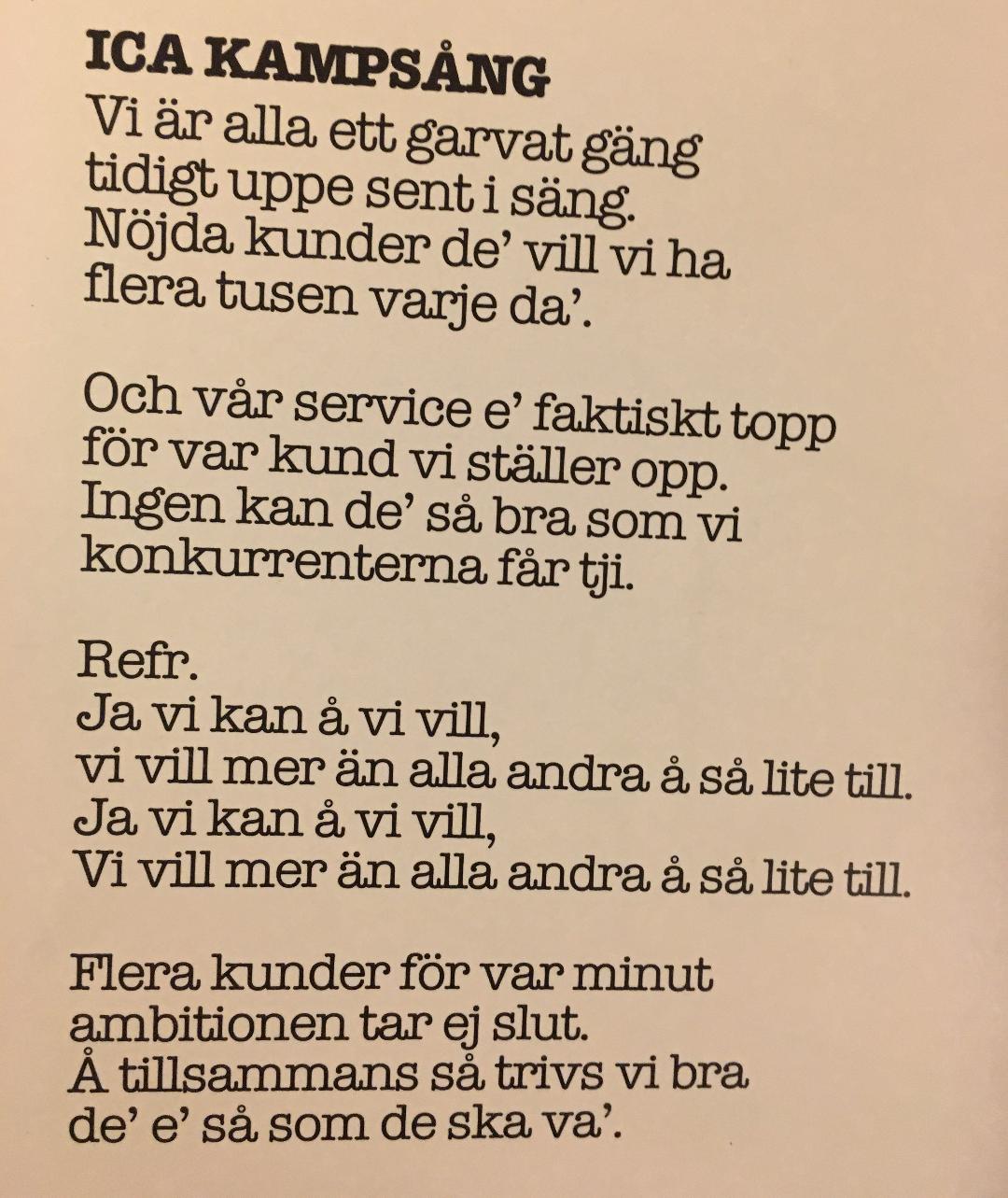 ICA KAMPSÅNG
Vi är alla ett garvat gäng
tidigt uppe sent i säng.
Nöjda kunder de' vill vi ha
flera tusen varje da'.

Och vår service e' faktiskt topp
för var kund vi ställer opp.
Ingen kan de' så bra som vi
konkurrenterna får tji.

Refr.
Ja vi kan å vi vill,
vi vill mer än alla andra å så lite till.
Ja vi kan å vi vill,
Vi vill mer än alla andra å så lite till.

Flera kunder för var minut
ambitionen tar ej slut.
Å tillsammans så trivs vi bra
de' e' så som de ska va'.